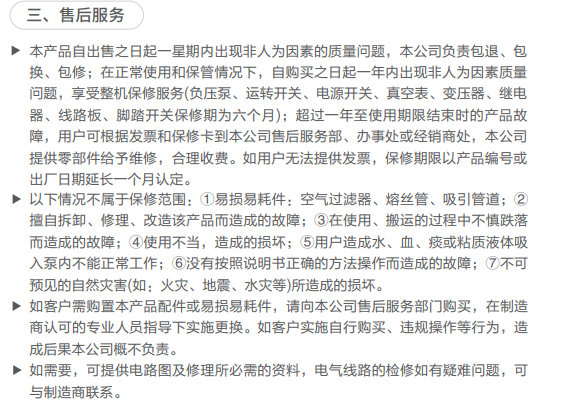 三、售后服务

▶ 本产品自出售之日起一星期内出现非人为因素的质量问题，本公司负责包退、包换、包修；在正常使用和保管情况下，自购买之日起一年内出现非人为因素质量问题，享受整机保修服务(负压泵、运转开关、电源开关、真空表、变压器、继电器、线路板、脚踏开关保修期为六个月)；超过一年至使用期限结束时的产品故障，用户可根据发票和保修卡到本公司售后服务部、办事处或经销商处，本公司提供零部件给予维修，合理收费。如用户无法提供发票，保修期限以产品编号或出厂日期延长一个月认定。

▶ 以下情况不属于保修范围：①易损易耗件：空气过滤器、熔丝管、吸引管道；②擅自拆卸、修理、改造该产品而造成的故障；③在使用、搬运的过程中不慎跌落而造成的故障；④使用不当，造成的损坏；⑤用户造成水、血、痰或粘质液体吸入泵内不能正常工作；⑥没有按照说明书正确的方法操作而造成的故障；⑦不可预见的自然灾害(如：火灾、地震、水灾等)所造成的损坏。

▶ 如客户需购置本产品配件或易损易耗件，请向本公司售后服务部门购买，在制造商认可的专业人员指导下实施更换。如客户实施自行购买、违规操作等行为，造成后果本公司概不负责。

▶ 如需要，可提供电路图及修理所必需的资料，电气线路的检修如有疑难问题，可与制造商联系。